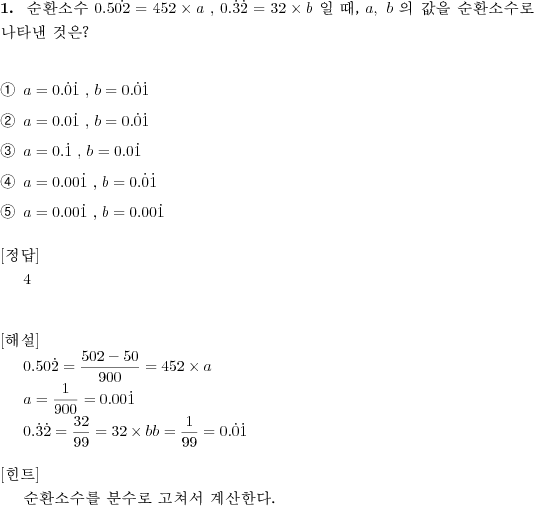 **1.** 순환소수 $0.50\dot{2} = 452 \times a$ , $0.\dot{3}\dot{2} = 32 \times b$ 일 때, $a$, $b$ 의 값을 순환소수로 나타낸 것은?

① $a = 0.\dot{0}\dot{1}$ , $b = 0.\dot{0}\dot{1}$

② $a = 0.0\dot{1}$ , $b = 0.\dot{0}\dot{1}$

③ $a = 0.\dot{1}$ , $b = 0.0\dot{1}$

④ $a = 0.00\dot{1}$ , $b = 0.\dot{0}\dot{1}$

⑤ $a = 0.00\dot{1}$ , $b = 0.00\dot{1}$

[정답]
4

[해설]
$0.50\dot{2} = \frac{502 - 50}{900} = 452 \times a$
$a = \frac{1}{900} = 0.00\dot{1}$
$0.\dot{3}\dot{2} = \frac{32}{99} = 32 \times bb = \frac{1}{99} = 0.\dot{0}\dot{1}$

[힌트]
순환소수를 분수로 고쳐서 계산한다.